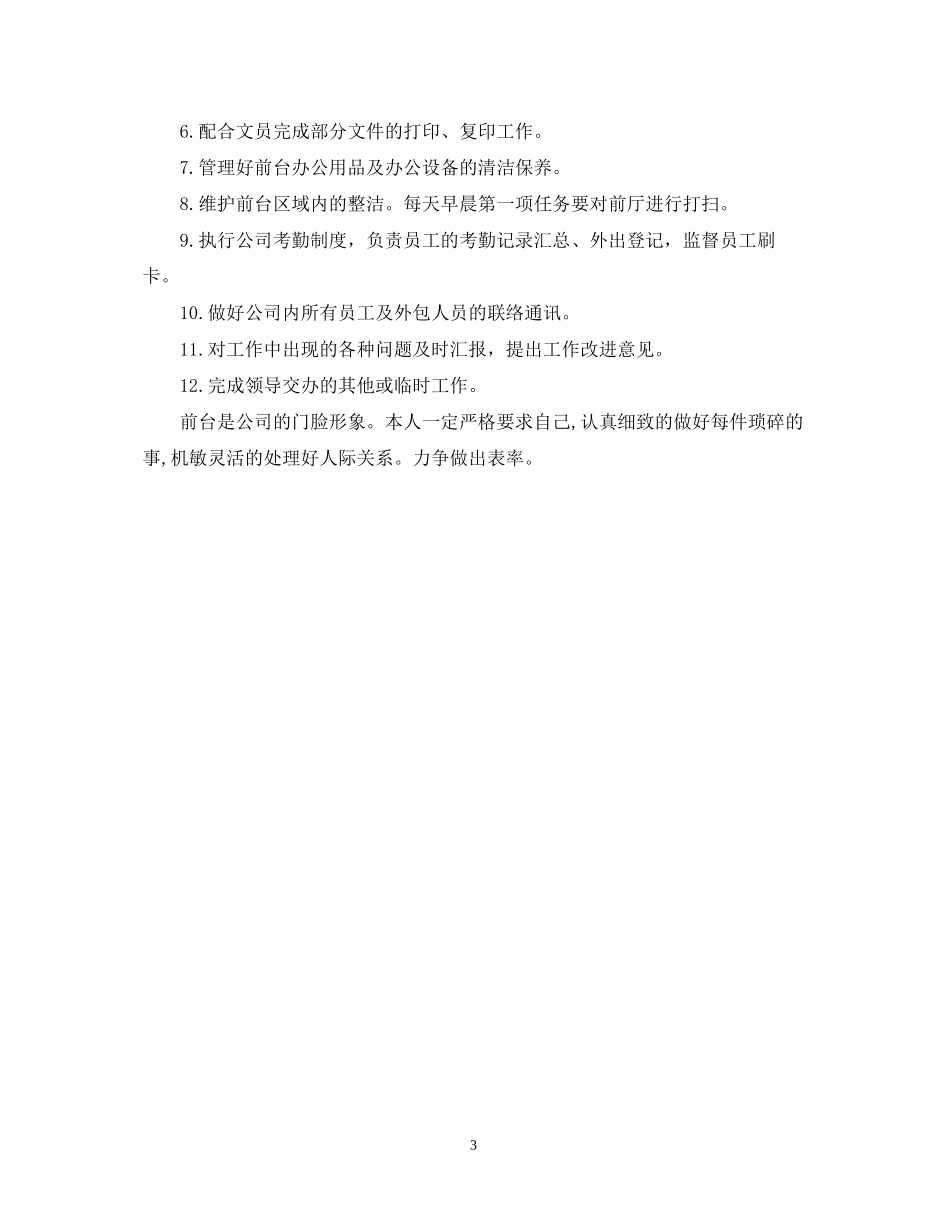 6.配合文员完成部分文件的打印、复印工作。

7.管理好前台办公用品及办公设备的清洁保养。

8.维护前台区域内的整洁。每天早晨第一项任务要对前厅进行打扫。

9.执行公司考勤制度，负责员工的考勤记录汇总、外出登记，监督员工刷卡。

10.做好公司内所有员工及外包人员的联络通讯。

11.对工作中出现的各种问题及时汇报，提出工作改进意见。

12.完成领导交办的其他或临时工作。

前台是公司的门脸形象。本人一定严格要求自己,认真细致的做好每件琐碎的事,机敏灵活的处理好人际关系。力争做出表率。

3